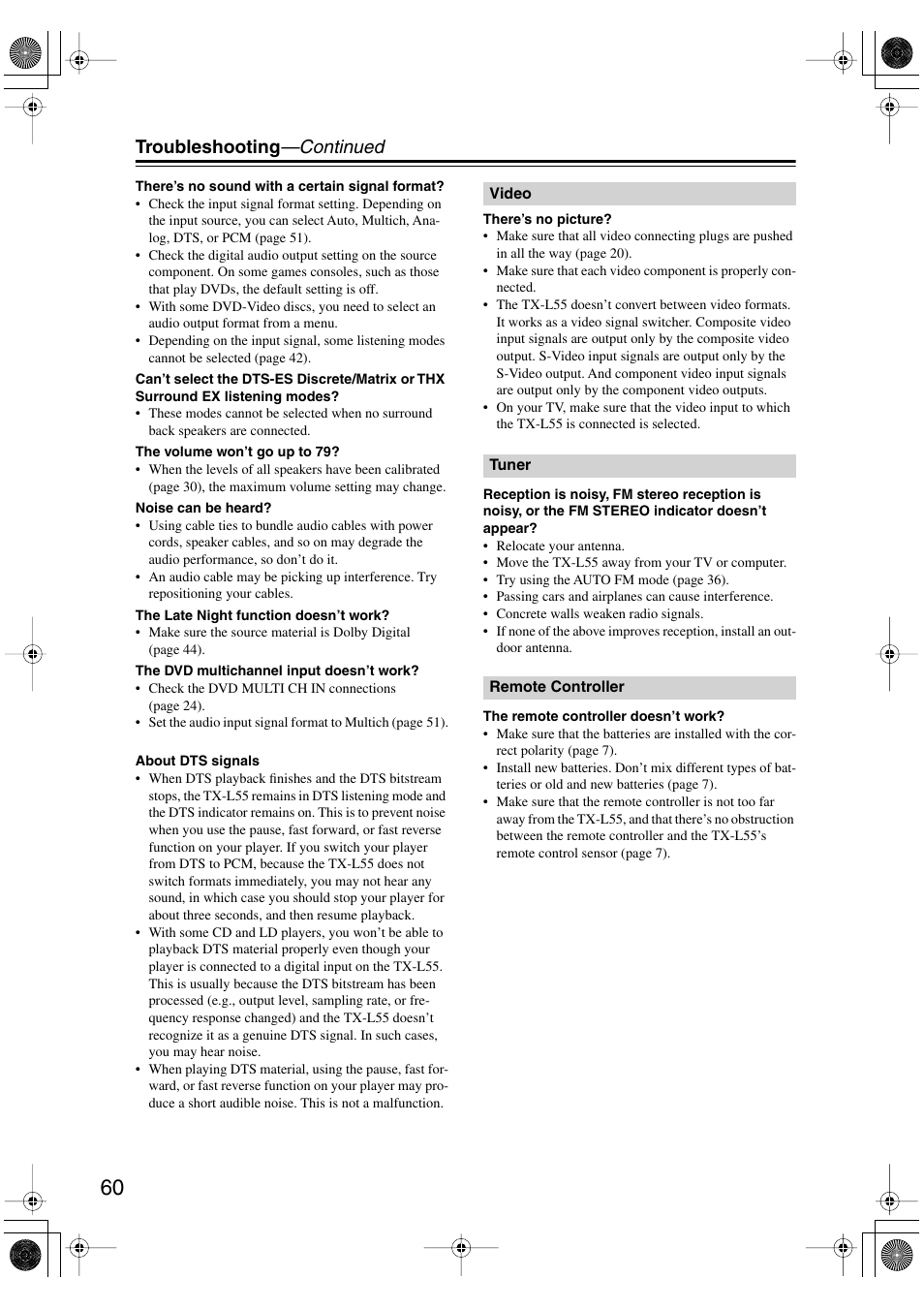 Troubleshooting—Continued

There's no sound with a certain signal format?
• Check the input signal format setting. Depending on the input source, you can select Auto, Multich, Analog, DTS, or PCM (page 51).
• Check the digital audio output setting on the source component. On some games consoles, such as those that play DVDs, the default setting is off.
• With some DVD-Video discs, you need to select an audio output format from a menu.
• Depending on the input signal, some listening modes cannot be selected (page 42).

Can't select the DTS-ES Discrete/Matrix or THX Surround EX listening modes?
• These modes cannot be selected when no surround back speakers are connected.

The volume won't go up to 79?
• When the levels of all speakers have been calibrated (page 30), the maximum volume setting may change.

Noise can be heard?
• Using cable ties to bundle audio cables with power cords, speaker cables, and so on may degrade the audio performance, so don't do it.
• An audio cable may be picking up interference. Try repositioning your cables.

The Late Night function doesn't work?
• Make sure the source material is Dolby Digital (page 44).

The DVD multichannel input doesn't work?
• Check the DVD MULTI CH IN connections (page 24).
• Set the audio input signal format to Multich (page 51).

About DTS signals
• When DTS playback finishes and the DTS bitstream stops, the TX-L55 remains in DTS listening mode and the DTS indicator remains on. This is to prevent noise when you use the pause, fast forward, or fast reverse function on your player. If you switch your player from DTS to PCM, because the TX-L55 does not switch formats immediately, you may not hear any sound, in which case you should stop your player for about three seconds, and then resume playback.
• With some CD and LD players, you won't be able to playback DTS material properly even though your player is connected to a digital input on the TX-L55. This is usually because the DTS bitstream has been processed (e.g., output level, sampling rate, or frequency response changed) and the TX-L55 doesn't recognize it as a genuine DTS signal. In such cases, you may hear noise.
• When playing DTS material, using the pause, fast forward, or fast reverse function on your player may produce a short audible noise. This is not a malfunction.

Video

There's no picture?
• Make sure that all video connecting plugs are pushed in all the way (page 20).
• Make sure that each video component is properly connected.
• The TX-L55 doesn't convert between video formats. It works as a video signal switcher. Composite video input signals are output only by the composite video output. S-Video input signals are output only by the S-Video output. And component video input signals are output only by the component video outputs.
• On your TV, make sure that the video input to which the TX-L55 is connected is selected.

Tuner

Reception is noisy, FM stereo reception is noisy, or the FM STEREO indicator doesn't appear?
• Relocate your antenna.
• Move the TX-L55 away from your TV or computer.
• Try using the AUTO FM mode (page 36).
• Passing cars and airplanes can cause interference.
• Concrete walls weaken radio signals.
• If none of the above improves reception, install an outdoor antenna.

Remote Controller

The remote controller doesn't work?
• Make sure that the batteries are installed with the correct polarity (page 7).
• Install new batteries. Don't mix different types of batteries or old and new batteries (page 7).
• Make sure that the remote controller is not too far away from the TX-L55, and that there's no obstruction between the remote controller and the TX-L55's remote control sensor (page 7).

60